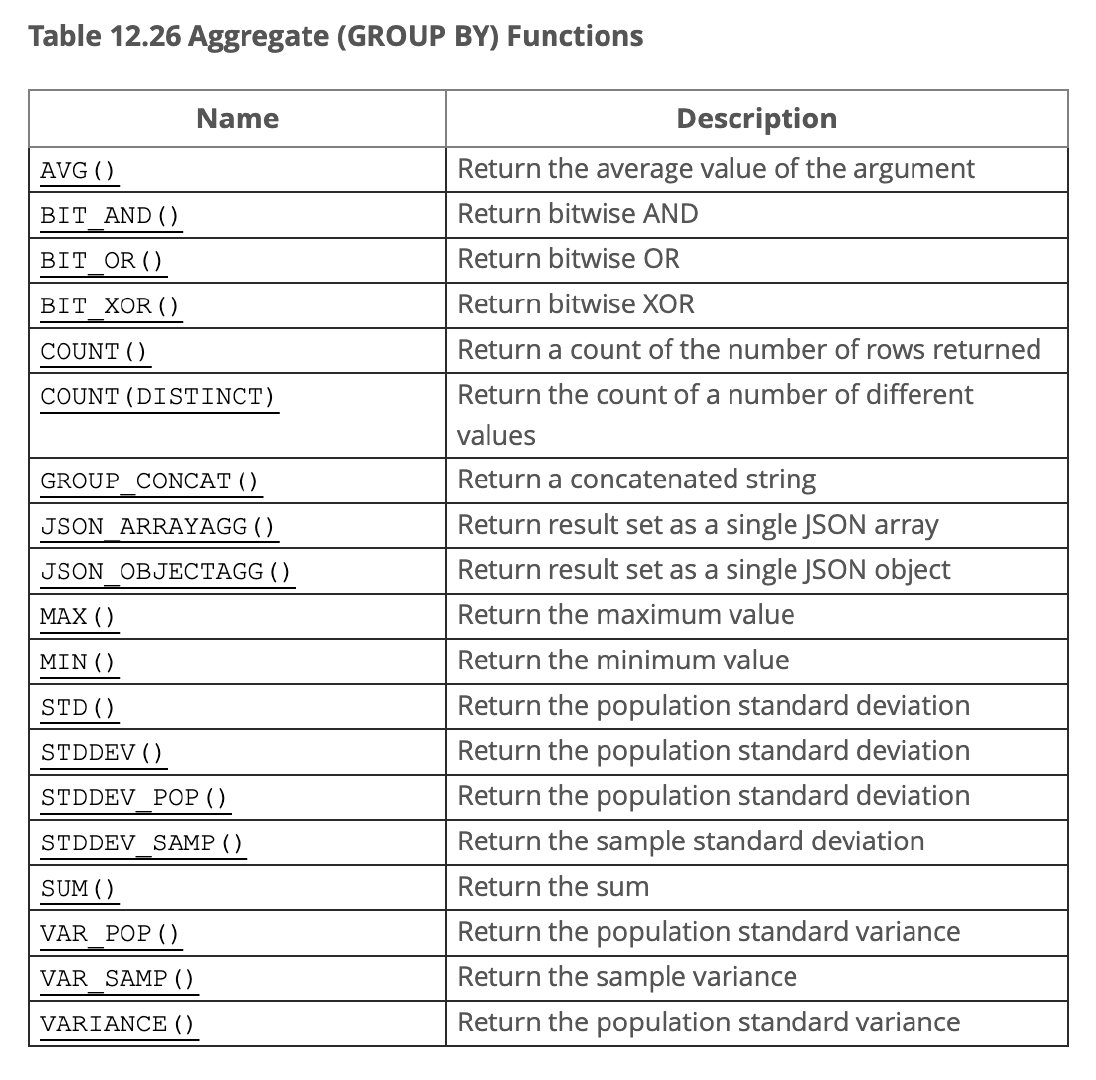 Table 12.26 Aggregate (GROUP BY) Functions

| Name | Description |
|---|---|
| AVG() | Return the average value of the argument |
| BIT_AND() | Return bitwise AND |
| BIT_OR() | Return bitwise OR |
| BIT_XOR() | Return bitwise XOR |
| COUNT() | Return a count of the number of rows returned |
| COUNT(DISTINCT) | Return the count of a number of different values |
| GROUP_CONCAT() | Return a concatenated string |
| JSON_ARRAYAGG() | Return result set as a single JSON array |
| JSON_OBJECTAGG() | Return result set as a single JSON object |
| MAX() | Return the maximum value |
| MIN() | Return the minimum value |
| STD() | Return the population standard deviation |
| STDDEV() | Return the population standard deviation |
| STDDEV_POP() | Return the population standard deviation |
| STDDEV_SAMP() | Return the sample standard deviation |
| SUM() | Return the sum |
| VAR_POP() | Return the population standard variance |
| VAR_SAMP() | Return the sample variance |
| VARIANCE() | Return the population standard variance |